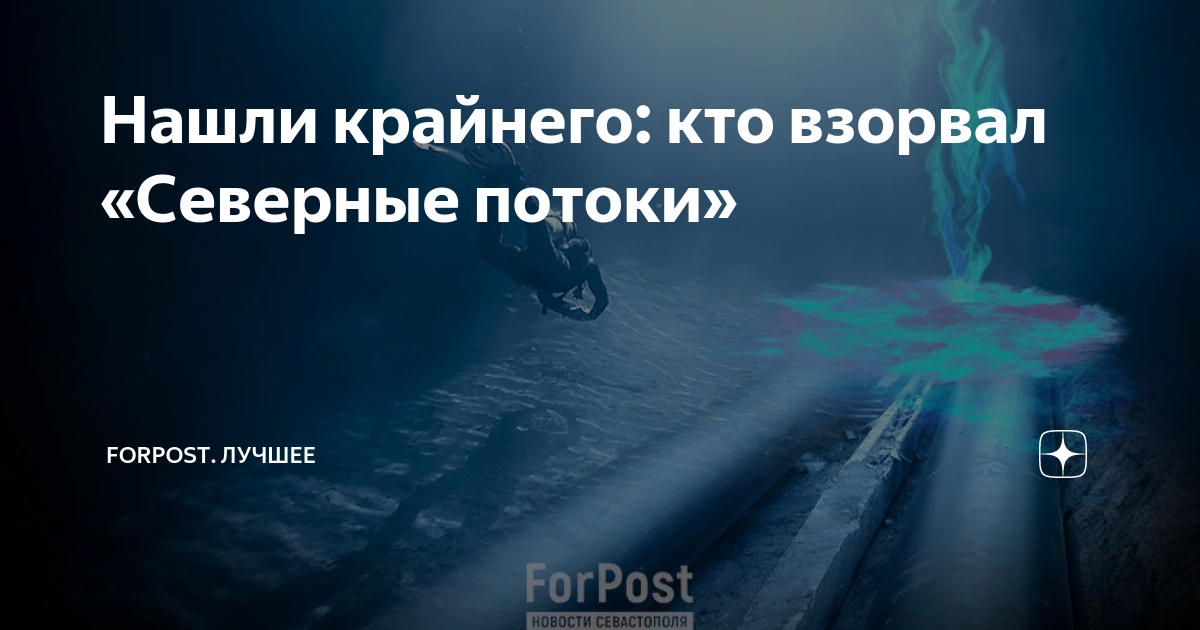 Нашли крайнего: кто взорвал «Северные потоки»

FORPOST. ЛУЧШЕЕ

ForPost
НОВОСТИ СЕВАСТОПОЛЯ